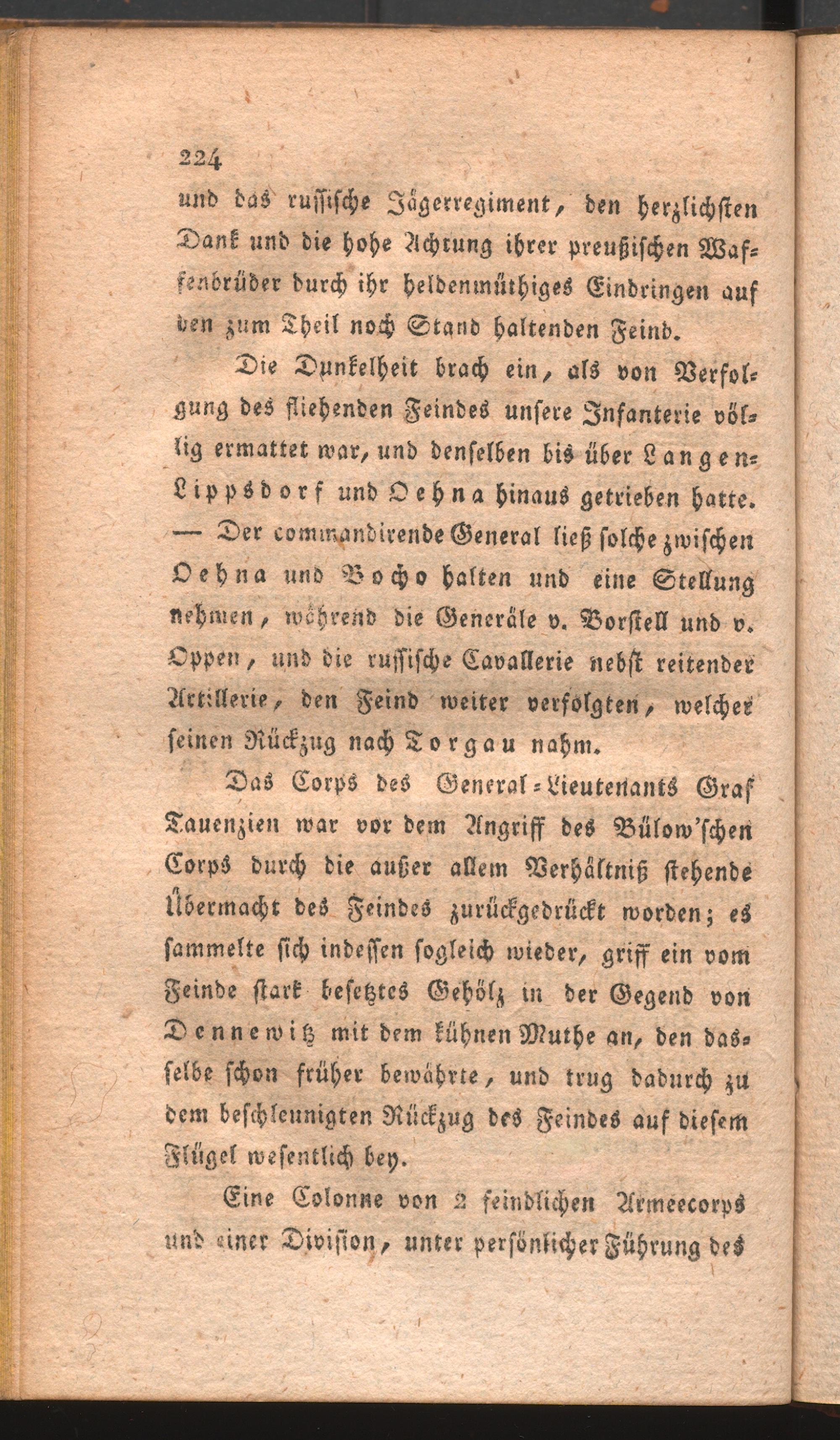 224

und das russische Jägerregiment, den herzlichsten Dank und die hohe Achtung ihrer preußischen Waffenbrüder durch ihr heldenmüthiges Eindringen auf den zum Theil noch Stand haltenden Feind.

Die Dunkelheit brach ein, als von Verfolgung des fliehenden Feindes unsere Infanterie völlig ermattet war, und denselben bis über Langen-Lippsdorf und Oehna hinaus getrieben hatte. — Der commandirende General ließ solche zwischen Oehna und Bocho halten und eine Stellung nehmen, während die Generäle v. Borstell und v. Oppen, und die russische Cavallerie nebst reitender Artillerie, den Feind weiter verfolgten, welcher seinen Rückzug nach Torgau nahm.

Das Corps des General-Lieutenants Graf Tauenzien war vor dem Angriff des Bülow'schen Corps durch die außer allem Verhältniß stehende Übermacht des Feindes zurückgedrückt worden; es sammelte sich indessen sogleich wieder, griff ein vom Feinde stark besetztes Gehölz in der Gegend von Dennewitz mit dem kühnen Muthe an, den dasselbe schon früher bewährte, und trug dadurch zu dem beschleunigten Rückzug des Feindes auf diesem Flügel wesentlich bey.

Eine Colonne von 2 feindlichen Armeecorps und einer Division, unter persönlicher Führung des